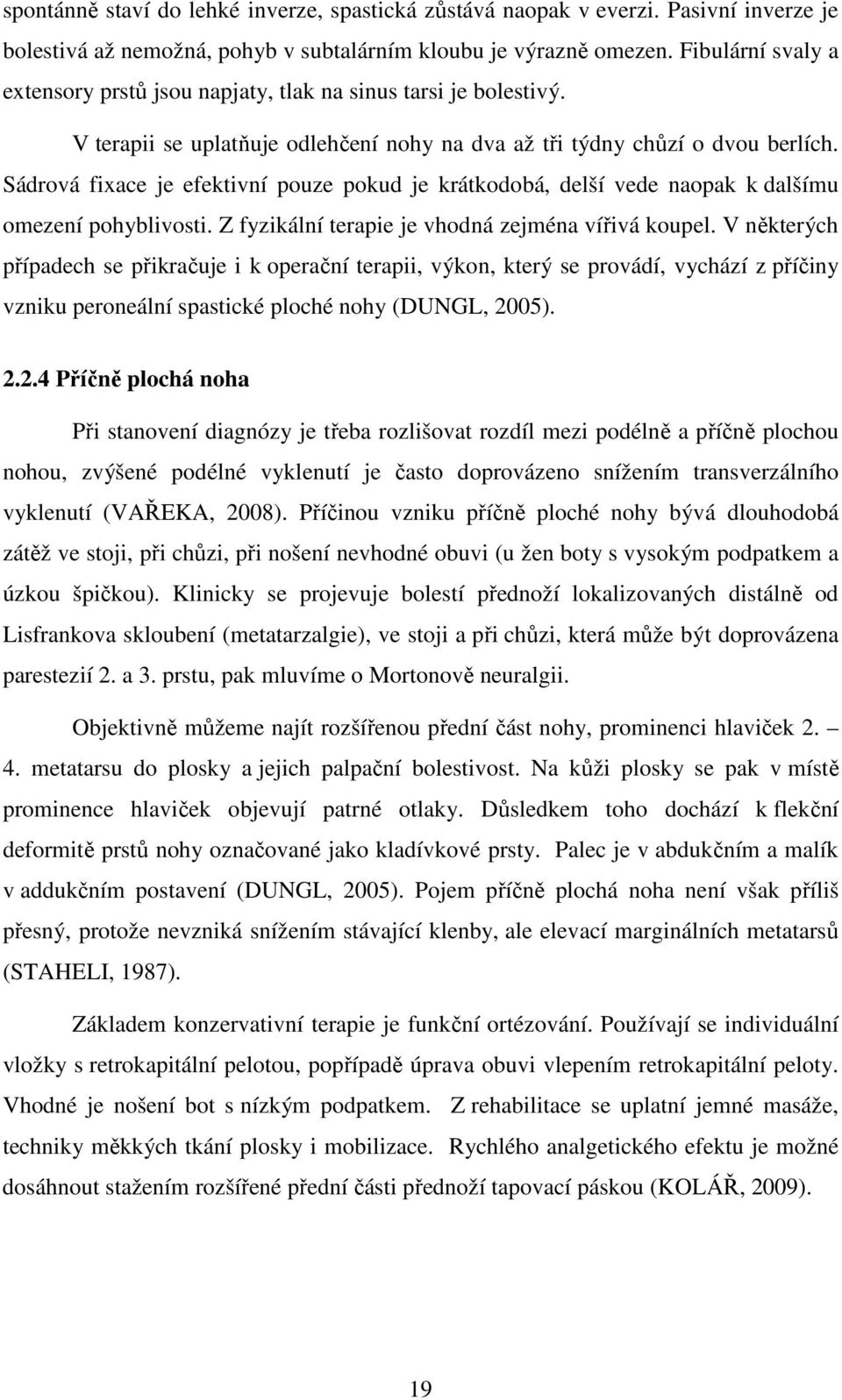 spontánně staví do lehké inverze, spastická zůstává naopak v everzi. Pasivní inverze je bolestivá až nemožná, pohyb v subtalárním kloubu je výrazně omezen. Fibulární svaly a extensory prstů jsou napjaty, tlak na sinus tarsi je bolestivý.

V terapii se uplatňuje odlehčení nohy na dva až tři týdny chůzí o dvou berlích. Sádrová fixace je efektivní pouze pokud je krátkodobá, delší vede naopak k dalšímu omezení pohyblivosti. Z fyzikální terapie je vhodná zejména vířivá koupel. V některých případech se přikračuje i k operační terapii, výkon, který se provádí, vychází z příčiny vzniku peroneální spastické ploché nohy (DUNGL, 2005).

2.2.4 Příčně plochá noha

Při stanovení diagnózy je třeba rozlišovat rozdíl mezi podélně a příčně plochou nohou, zvýšené podélné vyklenutí je často doprovázeno snížením transverzálního vyklenutí (VAŘEKA, 2008). Příčinou vzniku příčně ploché nohy bývá dlouhodobá zátěž ve stoji, při chůzi, při nošení nevhodné obuvi (u žen boty s vysokým podpatkem a úzkou špičkou). Klinicky se projevuje bolestí přednoží lokalizovaných distálně od Lisfrankova skloubení (metatarzalgie), ve stoji a při chůzi, která může být doprovázena parestezií 2. a 3. prstu, pak mluvíme o Mortonově neuralgii.

Objektivně můžeme najít rozšířenou přední část nohy, prominenci hlaviček 2. – 4. metatarsu do plosky a jejich palpační bolestivost. Na kůži plosky se pak v místě prominence hlaviček objevují patrné otlaky. Důsledkem toho dochází k flekční deformitě prstů nohy označované jako kladívkové prsty. Palec je v abdukčním a malík v addukčním postavení (DUNGL, 2005). Pojem příčně plochá noha není však příliš přesný, protože nevzniká snížením stávající klenby, ale elevací marginálních metatarsů (STAHELI, 1987).

Základem konzervativní terapie je funkční ortézování. Používají se individuální vložky s retrokapitální pelotou, popřípadě úprava obuvi vlepením retrokapitální peloty. Vhodné je nošení bot s nízkým podpatkem. Z rehabilitace se uplatní jemné masáže, techniky měkkých tkání plosky i mobilizace. Rychlého analgetického efektu je možné dosáhnout stažením rozšířené přední části přednoží tapovací páskou (KOLÁŘ, 2009).

19